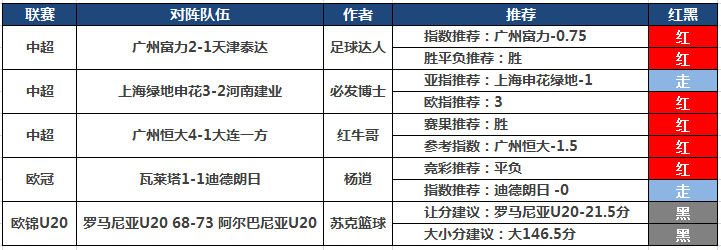 | 联赛 | 对阵队伍 | 作者 | 推荐 | 红黑 |
|---|---|---|---|---|
| 中超 | 广州富力2-1天津泰达 | 足球达人 | 指数推荐：广州富力-0.75 | 红 |
| | | | 胜平负推荐：胜 | 红 |
| 中超 | 上海绿地申花3-2河南建业 | 必发博士 | 亚指推荐：上海申花绿地-1 | 走 |
| | | | 欧指推荐：3 | 红 |
| 中超 | 广州恒大4-1大连一方 | 红牛哥 | 赛果推荐：胜 | 红 |
| | | | 参考指数：广州恒大-1.5 | 红 |
| 欧冠 | 瓦莱塔1-1迪德朗日 | 杨逍 | 竞彩推荐：平负 | 红 |
| | | | 指数推荐：迪德朗日 -0 | 走 |
| 欧锦U20 | 罗马尼亚U20 68-73 阿尔巴尼亚U20 | 苏克篮球 | 让分建议：罗马尼亚U20-21.5分 | 黑 |
| | | | 大小分建议：大146.5分 | 黑 |